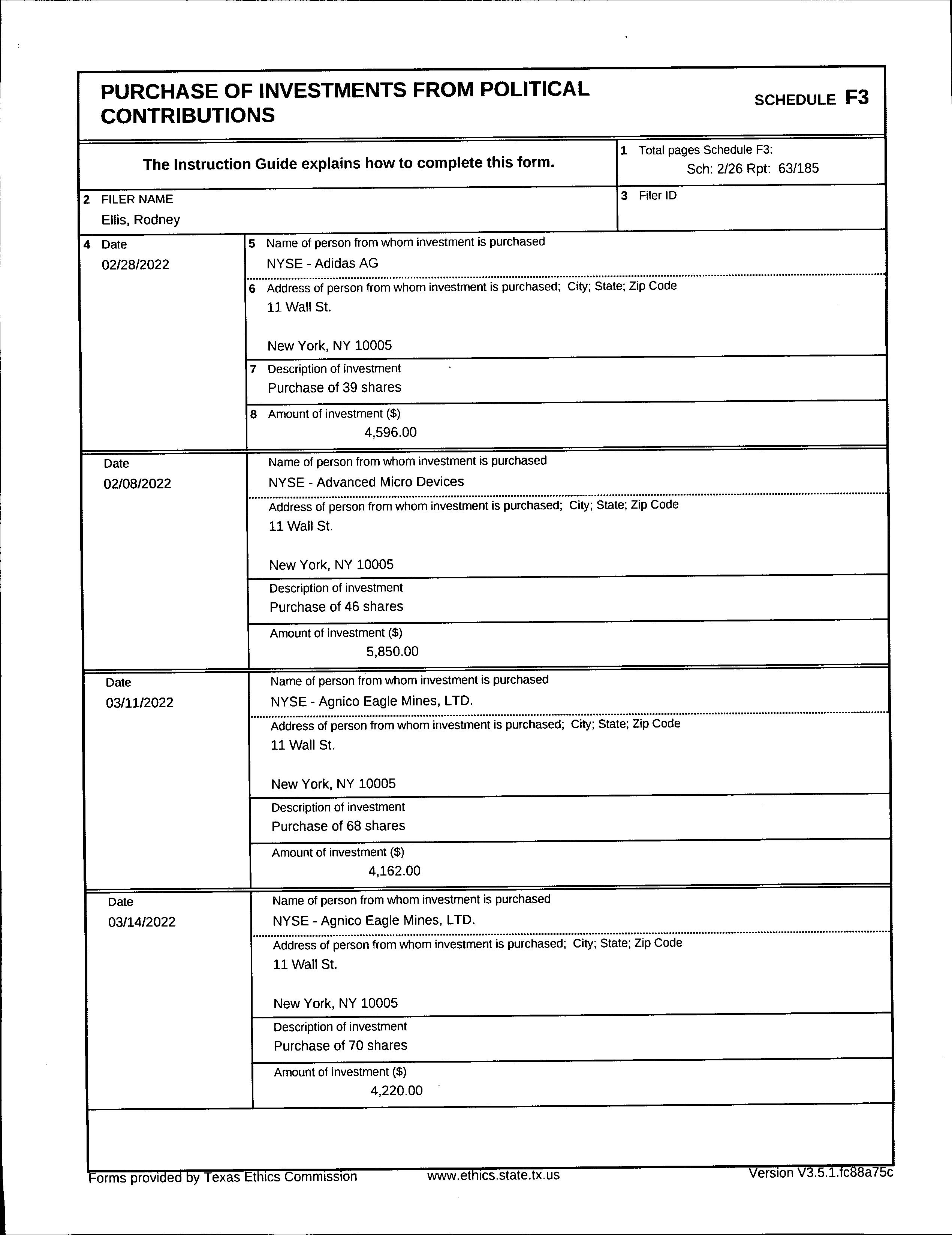 PURCHASE OF INVESTMENTS FROM POLITICAL CONTRIBUTIONS

SCHEDULE F3

The Instruction Guide explains how to complete this form.

1 Total pages Schedule F3:
Sch: 2/26 Rpt: 63/185

2 FILER NAME
Ellis, Rodney

3 Filer ID

4 Date
02/28/2022

5 Name of person from whom investment is purchased
NYSE - Adidas AG

6 Address of person from whom investment is purchased; City; State; Zip Code
11 Wall St.

New York, NY 10005

7 Description of investment
Purchase of 39 shares

8 Amount of investment ($)
4,596.00

Date
02/08/2022

Name of person from whom investment is purchased
NYSE - Advanced Micro Devices

Address of person from whom investment is purchased; City; State; Zip Code
11 Wall St.

New York, NY 10005

Description of investment
Purchase of 46 shares

Amount of investment ($)
5,850.00

Date
03/11/2022

Name of person from whom investment is purchased
NYSE - Agnico Eagle Mines, LTD.

Address of person from whom investment is purchased; City; State; Zip Code
11 Wall St.

New York, NY 10005

Description of investment
Purchase of 68 shares

Amount of investment ($)
4,162.00

Date
03/14/2022

Name of person from whom investment is purchased
NYSE - Agnico Eagle Mines, LTD.

Address of person from whom investment is purchased; City; State; Zip Code
11 Wall St.

New York, NY 10005

Description of investment
Purchase of 70 shares

Amount of investment ($)
4,220.00

Forms provided by Texas Ethics Commission www.ethics.state.tx.us Version V3.5.1.fc88a75c